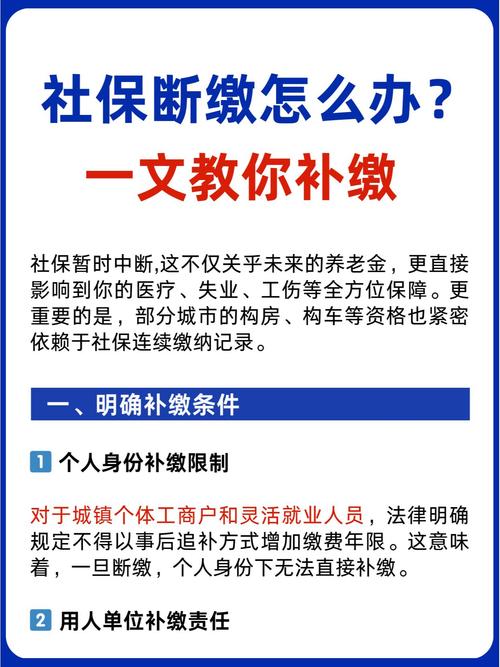 社保断缴怎么办？
一文教你补缴

社保暂时中断,这不仅关乎未来的养老金，更直接影响到你的医疗、失业、工伤等全方位保障。更重要的是，部分城市的构房、构车等资格也紧密依赖于社保连续缴纳记录。

一、明确补缴条件

1 个人身份补缴限制

对于城镇个体工商户和灵活就业人员，法律明确规定不得以事后追补方式增加缴费年限。这意味着，一旦断缴，个人身份下无法直接补缴。

2 用人单位补缴责任